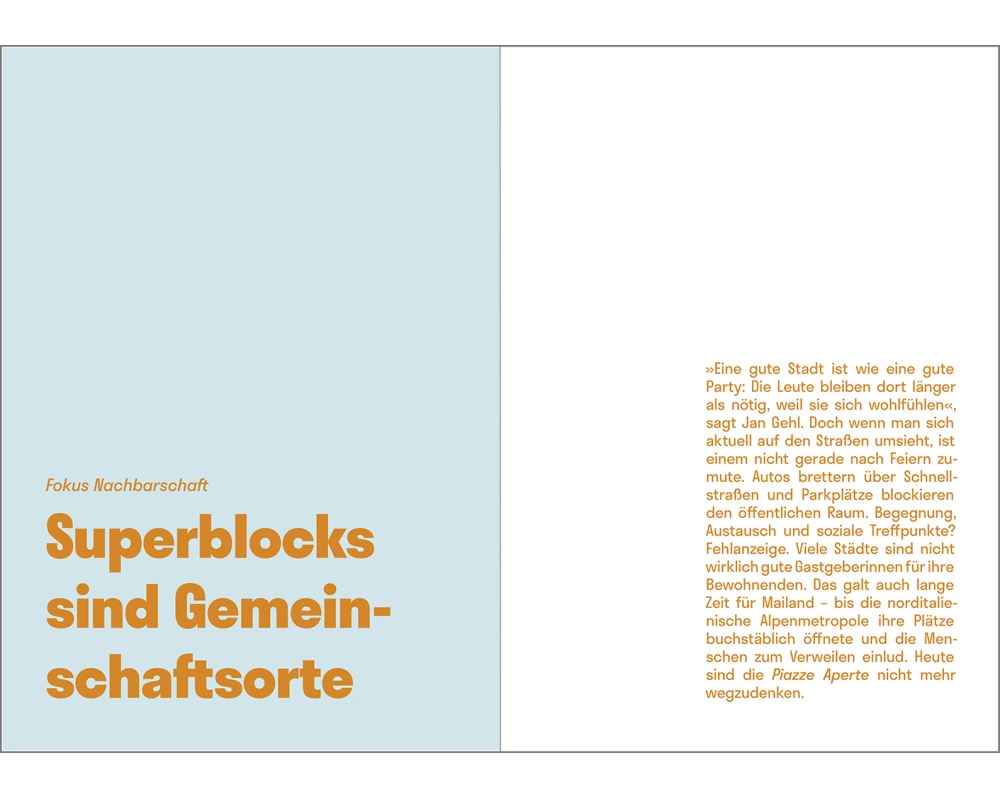 Fokus Nachbarschaft

Superblocks sind Gemeinschaftsorte

»Eine gute Stadt ist wie eine gute Party: Die Leute bleiben dort länger als nötig, weil sie sich wohlfühlen«, sagt Jan Gehl. Doch wenn man sich aktuell auf den Straßen umsieht, ist einem nicht gerade nach Feiern zumute. Autos brettern über Schnellstraßen und Parkplätze blockieren den öffentlichen Raum. Begegnung, Austausch und soziale Treffpunkte? Fehlanzeige. Viele Städte sind nicht wirklich gute Gastgeberinnen für ihre Bewohnenden. Das galt auch lange Zeit für Mailand – bis die norditalienische Alpenmetropole ihre Plätze buchstäblich öffnete und die Menschen zum Verweilen einlud. Heute sind die Piazze Aperte nicht mehr wegzudenken.